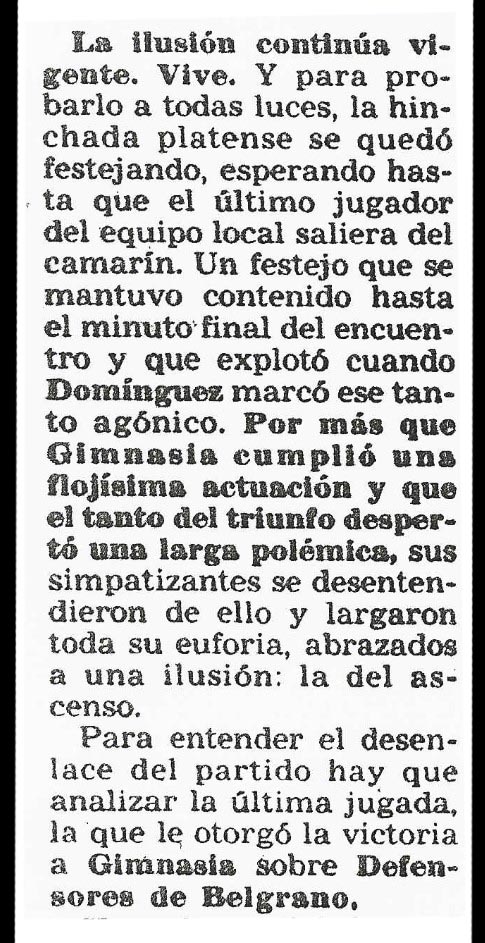 La ilusión continúa vigente. Vive. Y para probarlo a todas luces, la hinchada platense se quedó festejando, esperando hasta que el último jugador del equipo local saliera del camarín. Un festejo que se mantuvo contenido hasta el minuto final del encuentro y que explotó cuando Domínguez marcó ese tanto agónico. Por más que Gimnasia cumplió una flojísima actuación y que el tanto del triunfo despertó una larga polémica, sus simpatizantes se desentendieron de ello y largaron toda su euforia, abrazados a una ilusión: la del ascenso.

Para entender el desenlace del partido hay que analizar la última jugada, la que le otorgó la victoria a Gimnasia sobre Defensores de Belgrano.